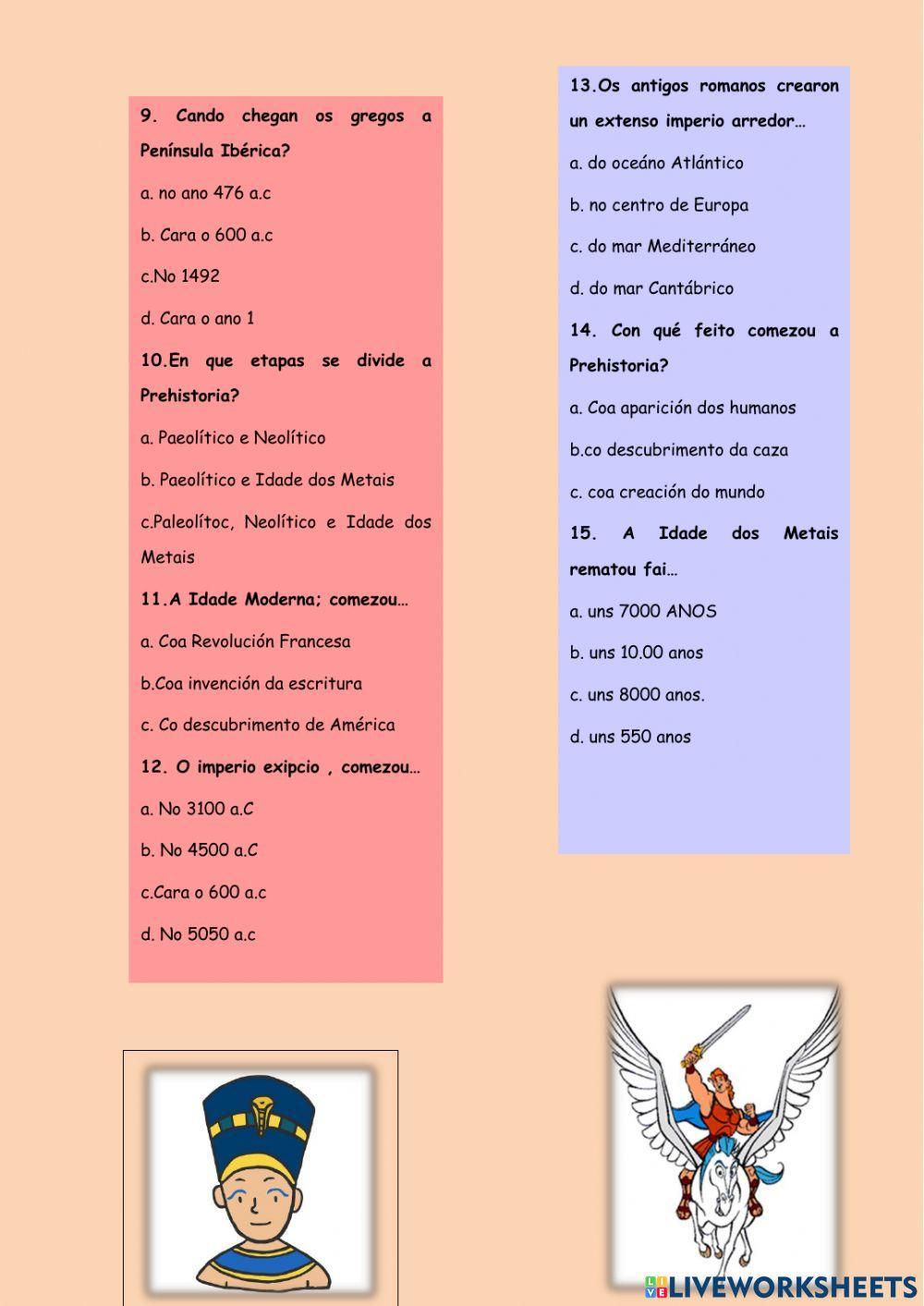 9. Cando chegan os gregos a Península Ibérica?

a. no ano 476 a.c

b. Cara o 600 a.c

c.No 1492

d. Cara o ano 1

10.En que etapas se divide a Prehistoria?

a. Paeolítico e Neolítico

b. Paeolítico e Idade dos Metais

c.Paleolítoc, Neolítico e Idade dos Metais

11.A Idade Moderna; comezou…

a. Coa Revolución Francesa

b.Coa invención da escritura

c. Co descubrimento de América

12. O imperio exipcio , comezou…

a. No 3100 a.C

b. No 4500 a.C

c.Cara o 600 a.c

d. No 5050 a.c

13.Os antigos romanos crearon un extenso imperio arredor…

a. do oceáno Atlántico

b. no centro de Europa

c. do mar Mediterráneo

d. do mar Cantábrico

14. Con qué feito comezou a Prehistoria?

a. Coa aparición dos humanos

b.co descubrimento da caza

c. coa creación do mundo

15. A Idade dos Metais rematou fai…

a. uns 7000 ANOS

b. uns 10.00 anos

c. uns 8000 anos.

d. uns 550 anos

LIVEWORKSHEETS